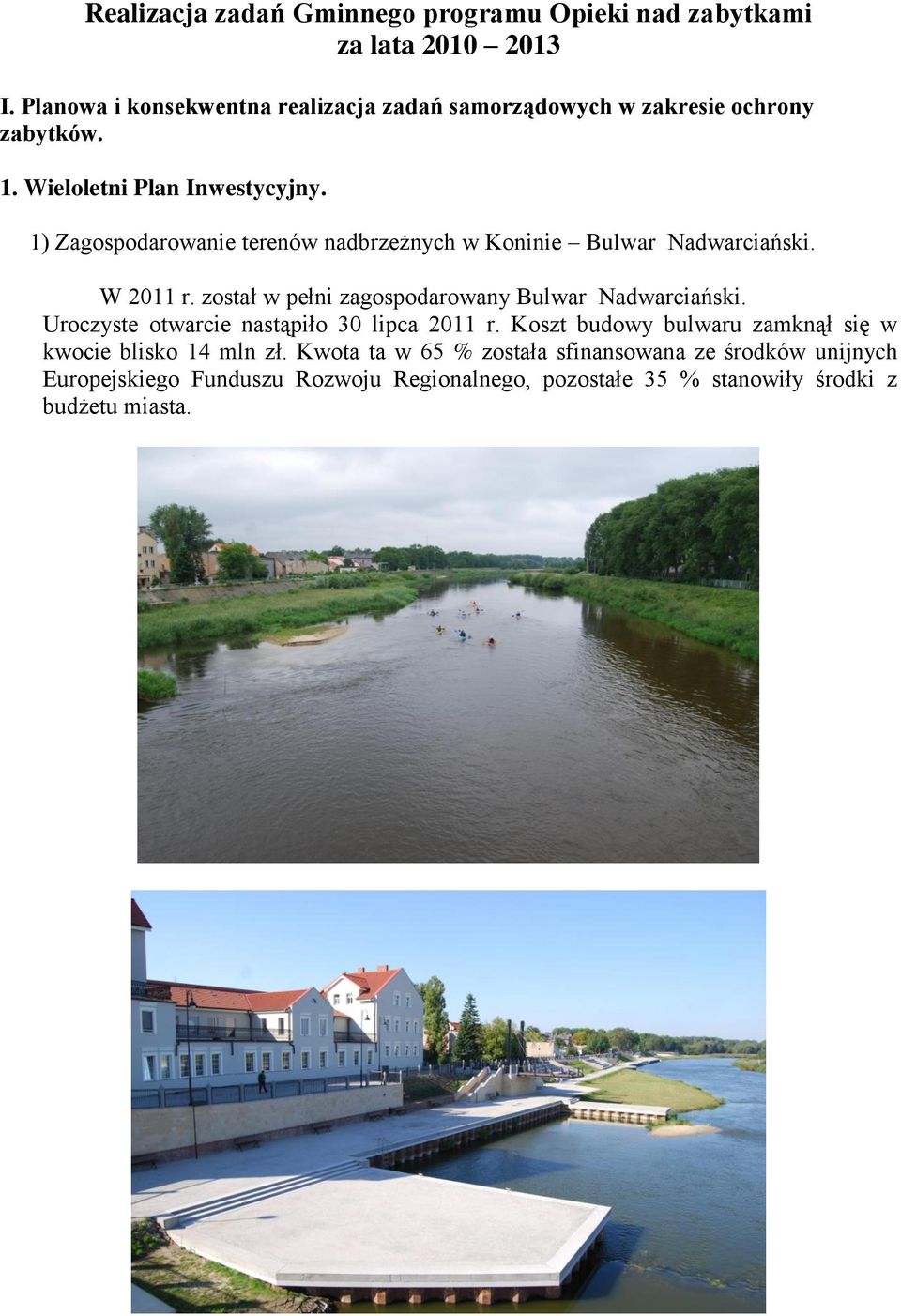 Realizacja zadań Gminnego programu Opieki nad zabytkami
za lata 2010 – 2013

I. Planowa i konsekwentna realizacja zadań samorządowych w zakresie ochrony zabytków.

1. Wieloletni Plan Inwestycyjny.

1) Zagospodarowanie terenów nadbrzeżnych w Koninie – Bulwar Nadwarciański.

W 2011 r. został w pełni zagospodarowany Bulwar Nadwarciański. Uroczyste otwarcie nastąpiło 30 lipca 2011 r. Koszt budowy bulwaru zamknął się w kwocie blisko 14 mln zł. Kwota ta w 65 % została sfinansowana ze środków unijnych Europejskiego Funduszu Rozwoju Regionalnego, pozostałe 35 % stanowiły środki z budżetu miasta.